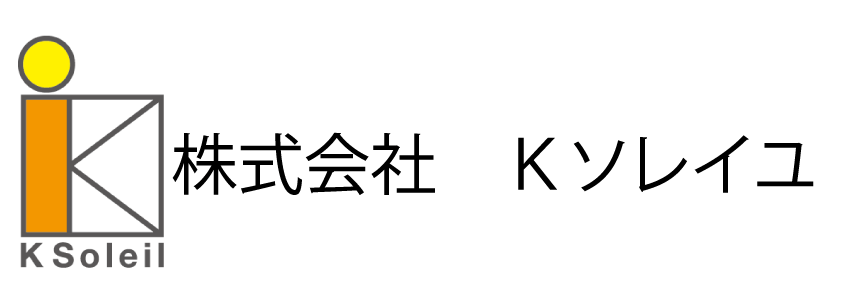 K Soleil

株式会社　Ｋソレイユ